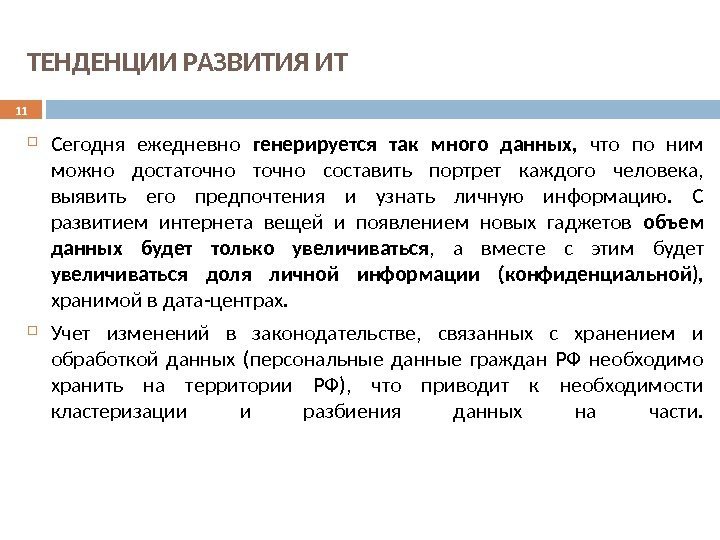 ТЕНДЕНЦИИ РАЗВИТИЯ ИТ

11

Сегодня ежедневно генерируется так много данных, что по ним можно достаточно точно составить портрет каждого человека, выявить его предпочтения и узнать личную информацию. С развитием интернета вещей и появлением новых гаджетов объем данных будет только увеличиваться, а вместе с этим будет увеличиваться доля личной информации (конфиденциальной), хранимой в дата-центрах.

Учет изменений в законодательстве, связанных с хранением и обработкой данных (персональные данные граждан РФ необходимо хранить на территории РФ), что приводит к необходимости кластеризации и разбиения данных на части.